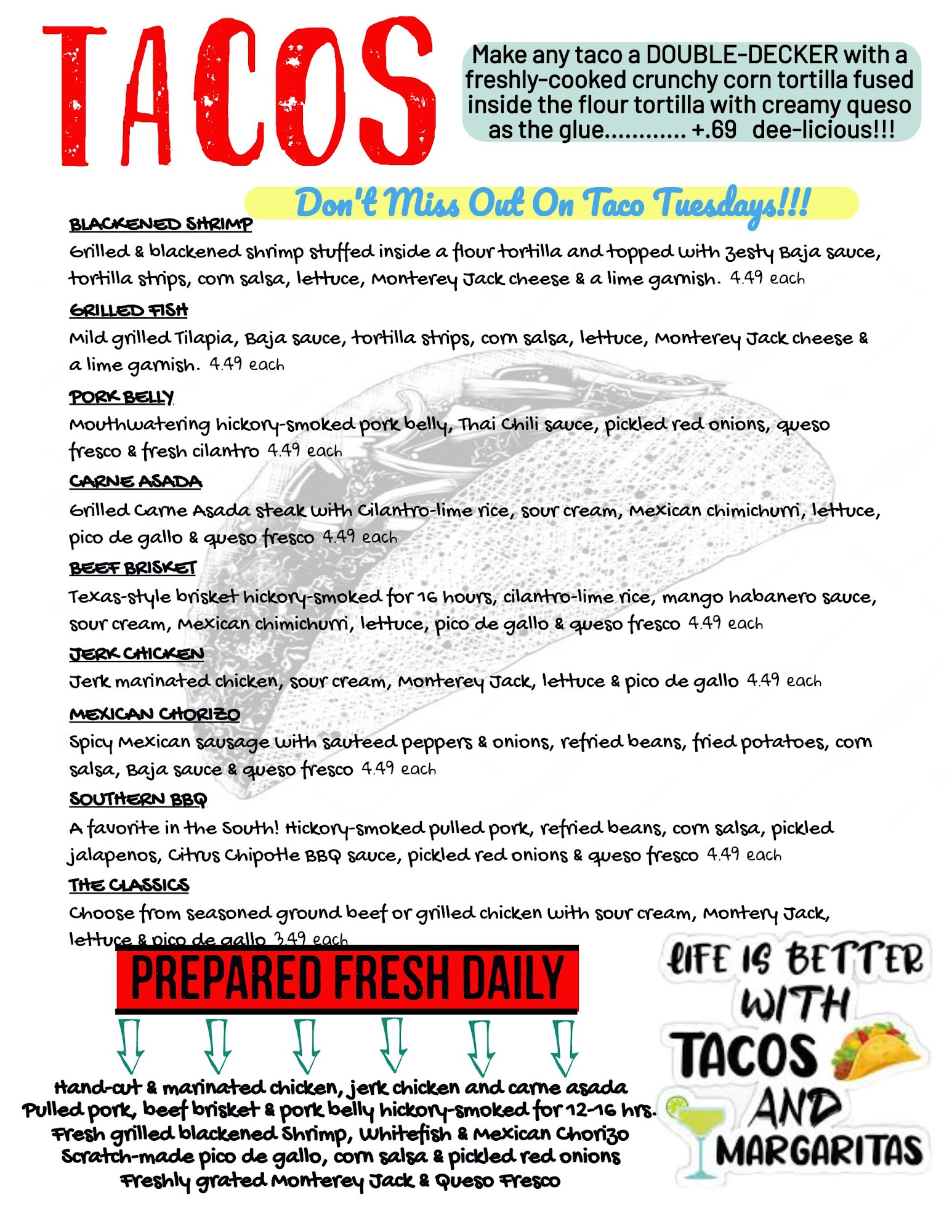 TACOS

Make any taco a DOUBLE-DECKER with a freshly-cooked crunchy corn tortilla fused inside the flour tortilla with creamy queso as the glue............ +.69 dee-licious!!!

Don't Miss Out On Taco Tuesdays!!!

BLACKENED SHRIMP

Grilled & blackened shrimp stuffed inside a flour tortilla and topped with zesty Baja sauce, tortilla strips, corn salsa, lettuce, Monterey Jack cheese & a lime garnish. 4.49 each

GRILLED FISH

Mild grilled Tilapia, Baja sauce, tortilla strips, corn salsa, lettuce, Monterey Jack cheese & a lime garnish. 4.49 each

PORK BELLY

Mouthwatering hickory-smoked pork belly, Thai Chili sauce, pickled red onions, queso fresco & fresh cilantro 4.49 each

CARNE ASADA

Grilled Carne Asada steak with Cilantro-lime rice, sour cream, Mexican chimichurri, lettuce, pico de gallo & queso fresco 4.49 each

BEEF BRISKET

Texas-style brisket hickory-smoked for 16 hours, cilantro-lime rice, mango habanero sauce, sour cream, Mexican chimichurri, lettuce, pico de gallo & queso fresco 4.49 each

JERK CHICKEN

Jerk marinated chicken, sour cream, Monterey Jack, lettuce & pico de gallo 4.49 each

MEXICAN CHORIZO

Spicy Mexican sausage with sauteed peppers & onions, refried beans, fried potatoes, corn salsa, Baja sauce & queso fresco 4.49 each

SOUTHERN BBQ

A favorite in the South! Hickory-smoked pulled pork, refried beans, corn salsa, pickled jalapenos, Citrus Chipotle BBQ sauce, pickled red onions & queso fresco 4.49 each

THE CLASSICS

Choose from seasoned ground beef or grilled chicken with sour cream, Montery Jack, lettuce & pico de gallo 3.49 each

PREPARED FRESH DAILY

Hand-cut & marinated chicken, jerk chicken and carne asada
Pulled pork, beef brisket & pork belly hickory-smoked for 12-16 hrs.
Fresh grilled blackened Shrimp, Whitefish & Mexican Chorizo
Scratch-made pico de gallo, corn salsa & pickled red onions
Freshly grated Monterey Jack & Queso Fresco

LIFE IS BETTER WITH TACOS AND MARGARITAS